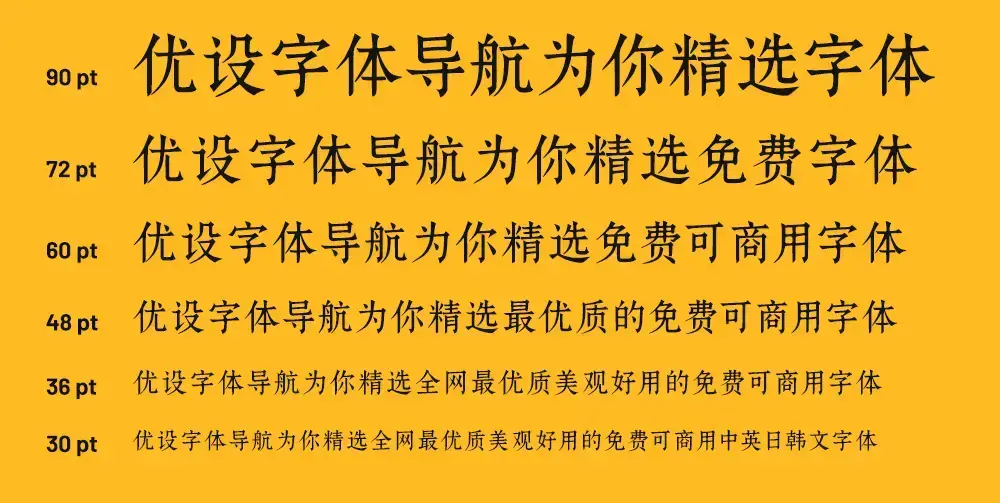 90 pt 优设字体导航为你精选字体

72 pt 优设字体导航为你精选免费字体

60 pt 优设字体导航为你精选免费可商用字体

48 pt 优设字体导航为你精选最优质的免费可商用字体

36 pt 优设字体导航为你精选全网最优质美观好用的免费可商用字体

30 pt 优设字体导航为你精选全网最优质美观好用的免费可商用中英日韩文字体